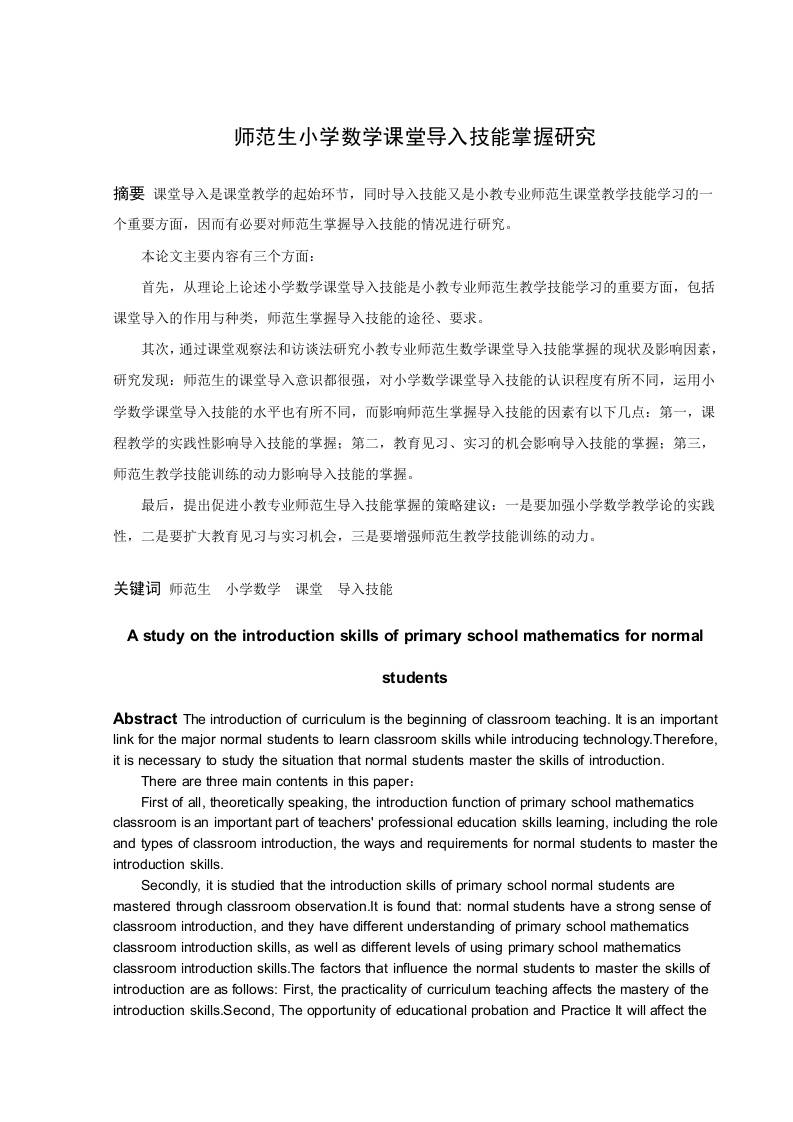 师范生小学数学课堂导入技能掌握研究

摘要 课堂导入是课堂教学的起始环节，同时导入技能又是小教专业师范生课堂教学技能学习的一个重要方面，因而有必要对师范生掌握导入技能的情况进行研究。

本论文主要内容有三个方面：

首先，从理论上论述小学数学课堂导入技能是小教专业师范生教学技能学习的重要方面，包括课堂导入的作用与种类，师范生掌握导入技能的途径、要求。

其次，通过课堂观察法和访谈法研究小教专业师范生数学课堂导入技能掌握的现状及影响因素，研究发现：师范生的课堂导入意识都很强，对小学数学课堂导入技能的认识程度有所不同，运用小学数学课堂导入技能的水平也有所不同，而影响师范生掌握导入技能的因素有以下几点：第一，课程教学的实践性影响导入技能的掌握；第二，教育见习、实习的机会影响导入技能的掌握；第三，师范生教学技能训练的动力影响导入技能的掌握。

最后，提出促进小教专业师范生导入技能掌握的策略建议：一是要加强小学数学教学论的实践性，二是要扩大教育见习与实习机会，三是要增强师范生教学技能训练的动力。

关键词 师范生 小学数学 课堂 导入技能

A study on the introduction skills of primary school mathematics for normal students

Abstract The introduction of curriculum is the beginning of classroom teaching. It is an important link for the major normal students to learn classroom skills while introducing technology.Therefore, it is necessary to study the situation that normal students master the skills of introduction.

There are three main contents in this paper：

First of all, theoretically speaking, the introduction function of primary school mathematics classroom is an important part of teachers' professional education skills learning, including the role and types of classroom introduction, the ways and requirements for normal students to master the introduction skills.

Secondly, it is studied that the introduction skills of primary school normal students are mastered through classroom observation.It is found that: normal students have a strong sense of classroom introduction, and they have different understanding of primary school mathematics classroom introduction skills, as well as different levels of using primary school mathematics classroom introduction skills.The factors that influence the normal students to master the skills of introduction are as follows: First, the practicality of curriculum teaching affects the mastery of the introduction skills.Second, The opportunity of educational probation and Practice It will affect the